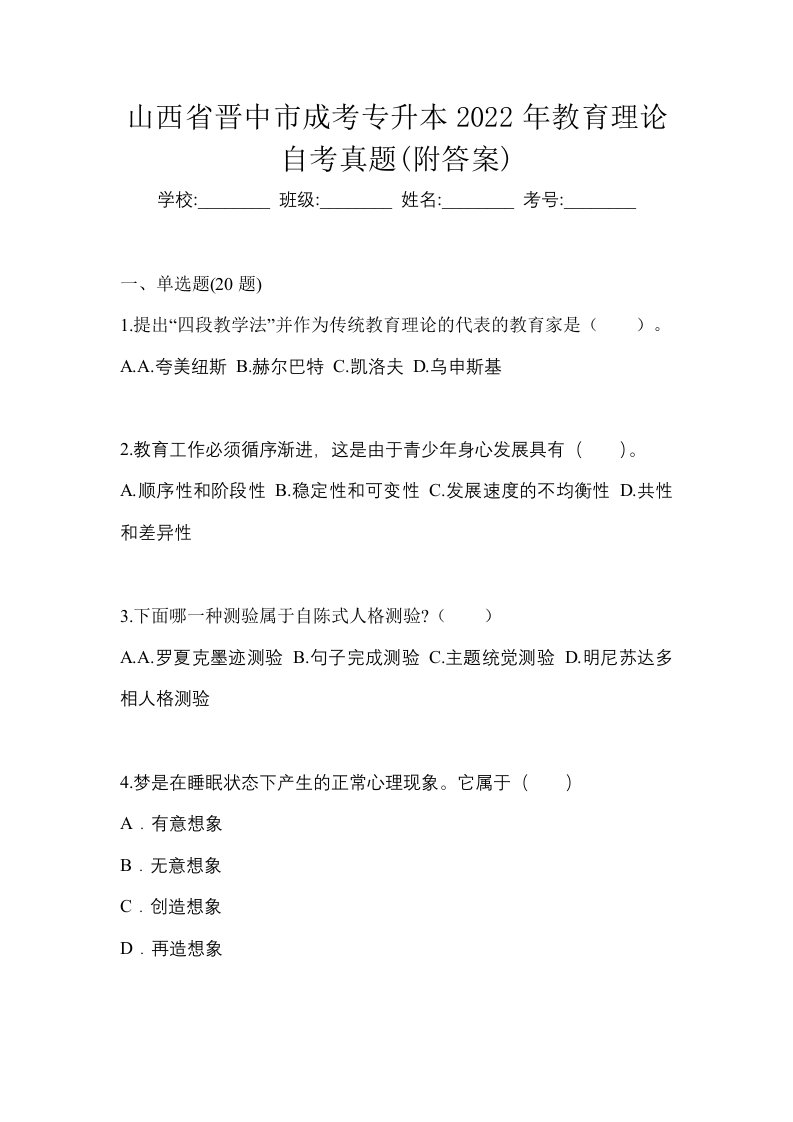 山西省晋中市成考专升本2022年教育理论自考真题(附答案)

学校:________ 班级:________ 姓名:________ 考号:________

一、单选题(20题)

1.提出“四段教学法”并作为传统教育理论的代表的教育家是（　　）。

A.A.夸美纽斯 B.赫尔巴特 C.凯洛夫 D.乌申斯基

2.教育工作必须循序渐进，这是由于青少年身心发展具有（　　）。

A.顺序性和阶段性 B.稳定性和可变性 C.发展速度的不均衡性 D.共性和差异性

3.下面哪一种测验属于自陈式人格测验?（　　）

A.A.罗夏克墨迹测验 B.句子完成测验 C.主题统觉测验 D.明尼苏达多相人格测验

4.梦是在睡眠状态下产生的正常心理现象。它属于（　　）

A．有意想象

B．无意想象

C．创造想象

D．再造想象